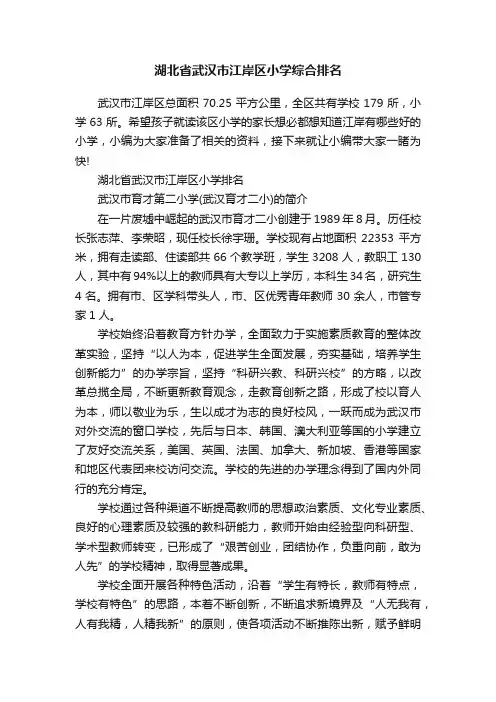 湖北省武汉市江岸区小学综合排名

武汉市江岸区总面积 70.25 平方公里，全区共有学校 179 所，小学 63 所。希望孩子就读该区小学的家长想必都想知道江岸有哪些好的小学，小编为大家准备了相关的资料，接下来就让小编带大家一睹为快!

湖北省武汉市江岸区小学排名

武汉市育才第二小学(武汉育才二小)的简介

在一片废墟中崛起的武汉市育才二小创建于 1989 年 8 月。历任校长张志萍、李荣昭，现任校长徐宇珊。学校现有占地面积 22353 平方米，拥有走读部、住读部共 66 个教学班，学生 3208 人，教职工 130 人，其中有 94%以上的教师具有大专以上学历，本科生 34 名，研究生 4 名。拥有市、区学科带头人，市、区优秀青年教师 30 余人，市管专家 1 人。

学校始终沿着教育方针办学，全面致力于实施素质教育的整体改革实验，坚持“以人为本，促进学生全面发展，夯实基础，培养学生创新能力”的办学宗旨，坚持“科研兴教、科研兴校”的方略，以改革总揽全局，不断更新教育观念，走教育创新之路，形成了校以育人为本，师以敬业为乐，生以成才为志的良好校风，一跃而成为武汉市对外交流的窗口学校，先后与日本、韩国、澳大利亚等国的小学建立了友好交流关系，美国、英国、法国、加拿大、新加坡、香港等国家和地区代表团来校访问交流。学校的先进的办学理念得到了国内外同行的充分肯定。

学校通过各种渠道不断提高教师的思想政治素质、文化专业素质、良好的心理素质及较强的教科研能力，教师开始由经验型向科研型、学术型教师转变，已形成了“艰苦创业，团结协作，负重向前，敢为人先”的学校精神，取得显著成果。

学校全面开展各种特色活动，沿着“学生有特长，教师有特点，学校有特色”的思路，本着不断创新，不断追求新境界及“人无我有，人有我精，人精我新”的原则，使各项活动不断推陈出新，赋予鲜明